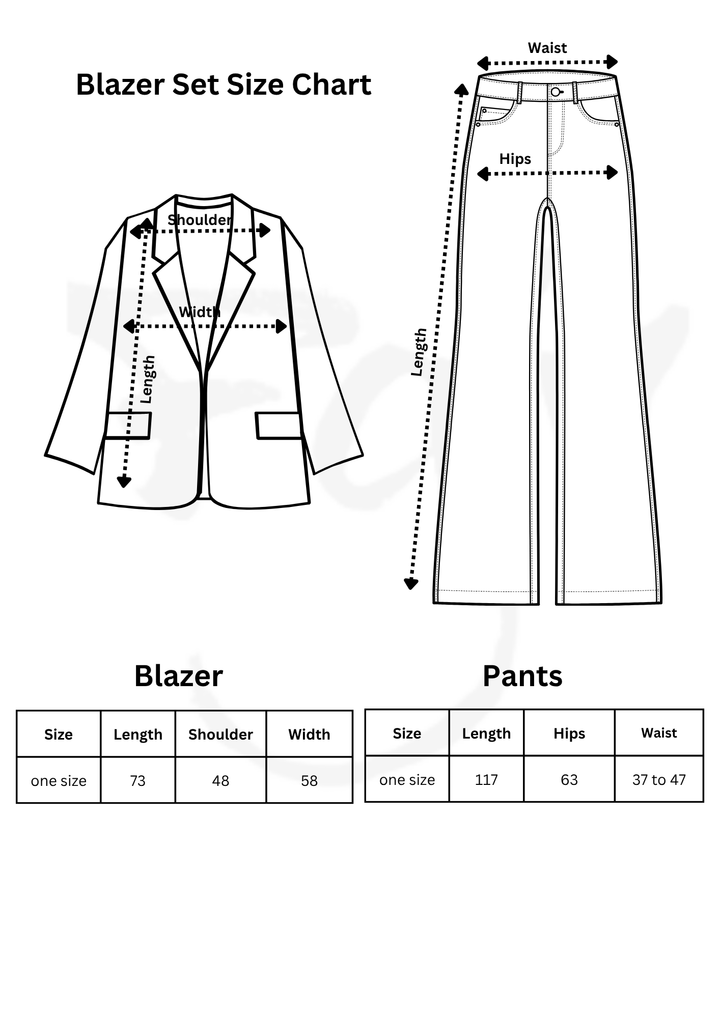 Blazer Set Size Chart

Shoulder

Width

Length

Waist

Hips

Length

Blazer

| Size | Length | Shoulder | Width |
|---|---|---|---|
| one size | 73 | 48 | 58 |

Pants

| Size | Length | Hips | Waist |
|---|---|---|---|
| one size | 117 | 63 | 37 to 47 |